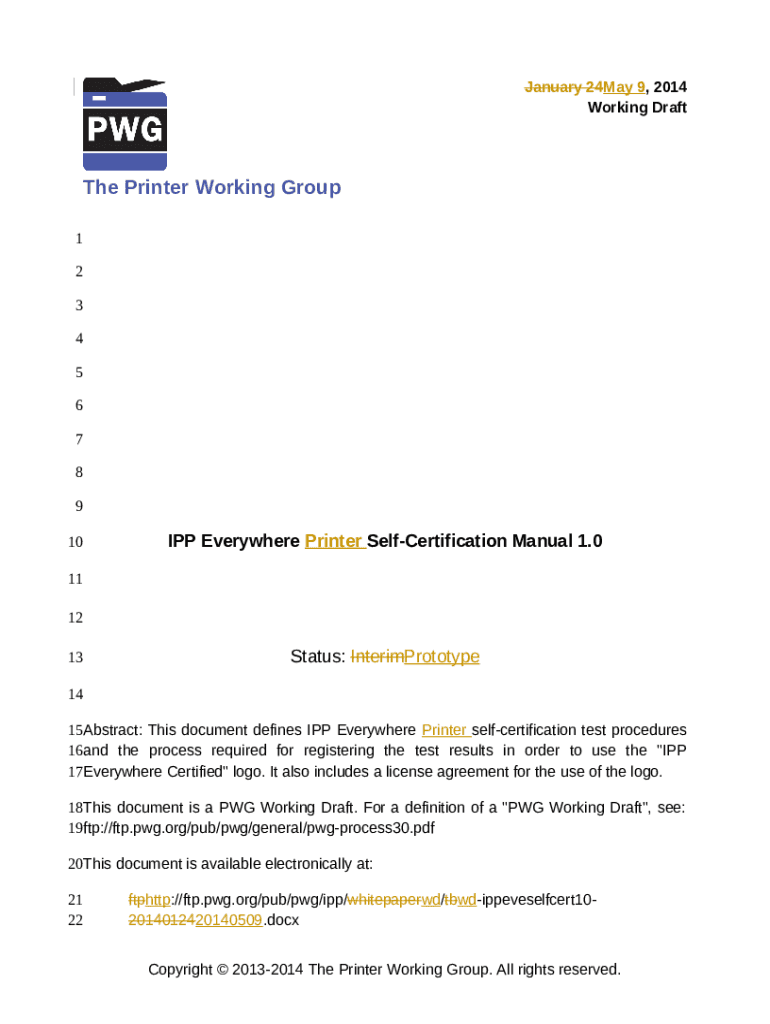 January 24May 9, 2014
Working Draft

PWG

The Printer Working Group

1
2
3
4
5
6
7
8
9
10 IPP Everywhere Printer Self-Certification Manual 1.0
11
12
13 Status: InterimPrototype
14
15 Abstract: This document defines IPP Everywhere Printer self-certification test procedures 16 and the process required for registering the test results in order to use the "IPP 17 Everywhere Certified" logo. It also includes a license agreement for the use of the logo.

18 This document is a PWG Working Draft. For a definition of a "PWG Working Draft", see: 19 ftp://ftp.pwg.org/pub/pwg/general/pwg-process30.pdf

20 This document is available electronically at:

21 ftphttp://ftp.pwg.org/pub/pwg/ipp/whitepaperwd/tbwd-ippeveselfcert10-
22 2014012420140509.docx

Copyright © 2013-2014 The Printer Working Group. All rights reserved.